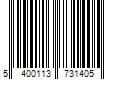 5 400113 731405